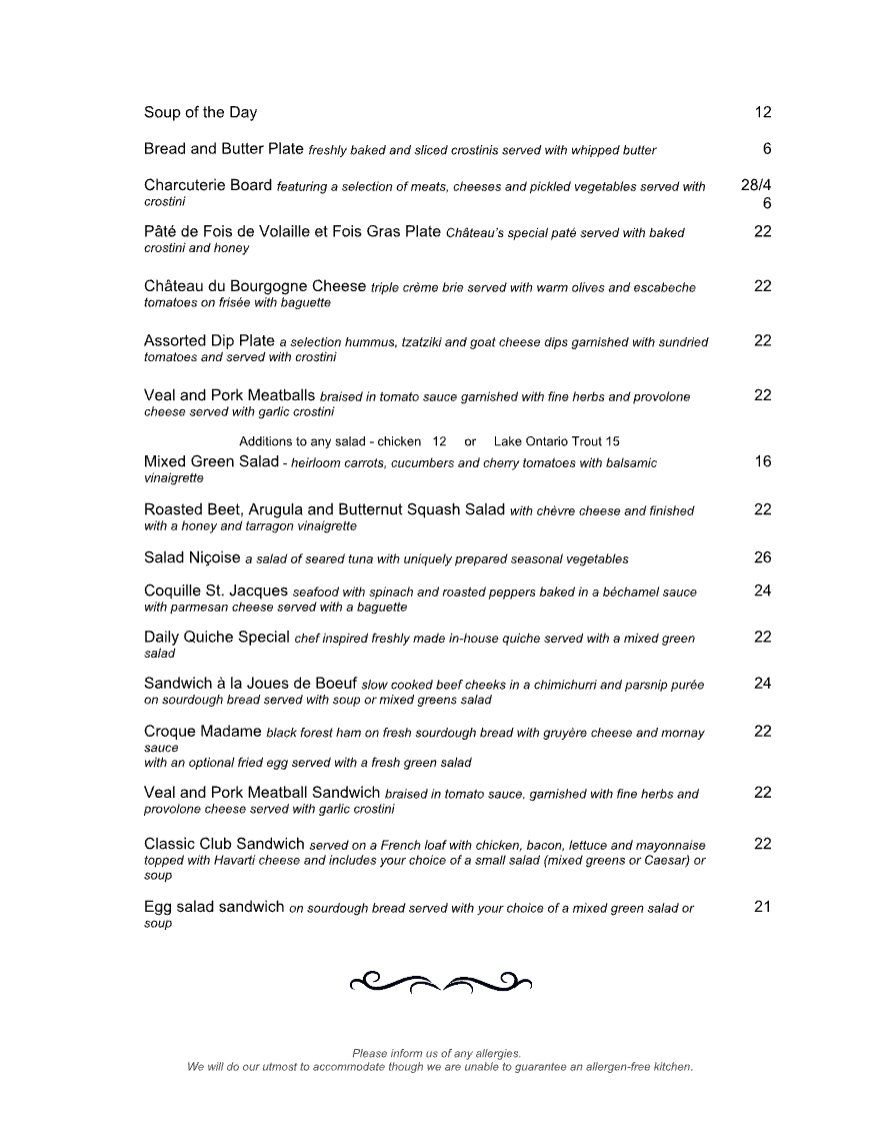 Soup of the Day 12

Bread and Butter Plate freshly baked and sliced crostinis served with whipped butter 6

Charcuterie Board featuring a selection of meats, cheeses and pickled vegetables served with crostini 28/46

Pâté de Fois de Volaille et Fois Gras Plate Château's special paté served with baked crostini and honey 22

Château du Bourgogne Cheese triple crème brie served with warm olives and escabeche tomatoes on frisée with baguette 22

Assorted Dip Plate a selection hummus, tzatziki and goat cheese dips garnished with sundried tomatoes and served with crostini 22

Veal and Pork Meatballs braised in tomato sauce garnished with fine herbs and provolone cheese served with garlic crostini 22

Additions to any salad - chicken 12 or Lake Ontario Trout 15

Mixed Green Salad - heirloom carrots, cucumbers and cherry tomatoes with balsamic vinaigrette 16

Roasted Beet, Arugula and Butternut Squash Salad with chèvre cheese and finished with a honey and tarragon vinaigrette 22

Salad Niçoise a salad of seared tuna with uniquely prepared seasonal vegetables 26

Coquille St. Jacques seafood with spinach and roasted peppers baked in a béchamel sauce with parmesan cheese served with a baguette 24

Daily Quiche Special chef inspired freshly made in-house quiche served with a mixed green salad 22

Sandwich à la Joues de Boeuf slow cooked beef cheeks in a chimichurri and parsnip purée on sourdough bread served with soup or mixed greens salad 24

Croque Madame black forest ham on fresh sourdough bread with gruyère cheese and mornay sauce
with an optional fried egg served with a fresh green salad 22

Veal and Pork Meatball Sandwich braised in tomato sauce, garnished with fine herbs and provolone cheese served with garlic crostini 22

Classic Club Sandwich served on a French loaf with chicken, bacon, lettuce and mayonnaise topped with Havarti cheese and includes your choice of a small salad (mixed greens or Caesar) or soup 22

Egg salad sandwich on sourdough bread served with your choice of a mixed green salad or soup 21

Please inform us of any allergies.
We will do our utmost to accommodate though we are unable to guarantee an allergen-free kitchen.